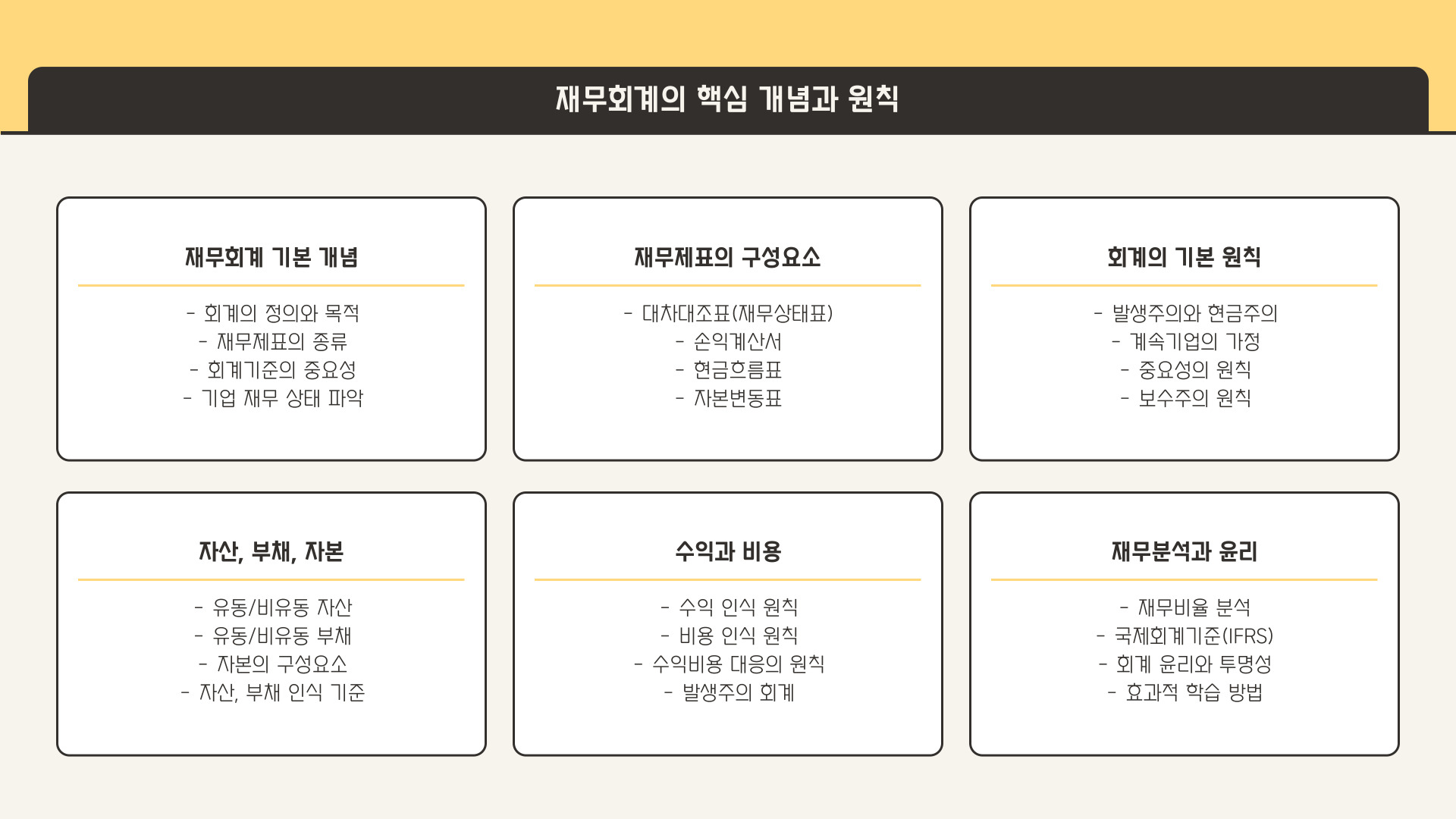 재무회계의 핵심 개념과 원칙

재무회계 기본 개념

- 회계의 정의와 목적
- 재무제표의 종류
- 회계기준의 중요성
- 기업 재무 상태 파악

재무제표의 구성요소

- 대차대조표(재무상태표)
- 손익계산서
- 현금흐름표
- 자본변동표

회계의 기본 원칙

- 발생주의와 현금주의
- 계속기업의 가정
- 중요성의 원칙
- 보수주의 원칙

자산, 부채, 자본

- 유동/비유동 자산
- 유동/비유동 부채
- 자본의 구성요소
- 자산, 부채 인식 기준

수익과 비용

- 수익 인식 원칙
- 비용 인식 원칙
- 수익비용 대응의 원칙
- 발생주의 회계

재무분석과 윤리

- 재무비율 분석
- 국제회계기준(IFRS)
- 회계 윤리와 투명성
- 효과적 학습 방법